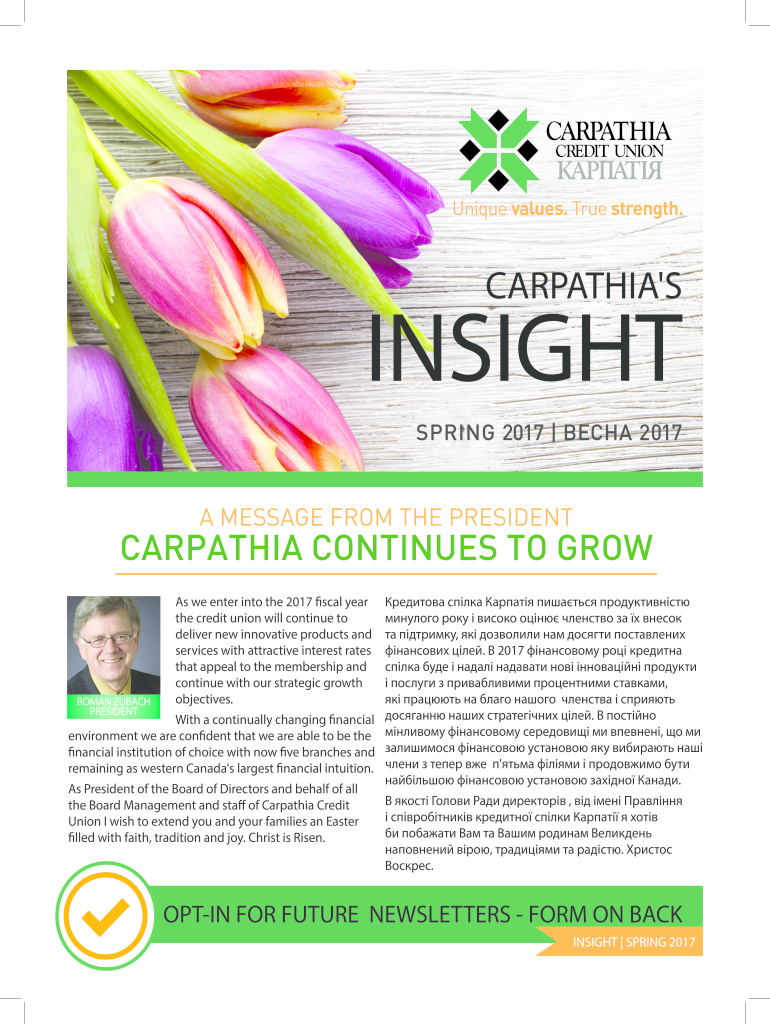 CARPATHIA CREDIT UNION КАРПАТІЯ

Unique values. True strength.

CARPATHIA'S INSIGHT

SPRING 2017 | ВЕСНА 2017

A MESSAGE FROM THE PRESIDENT
CARPATHIA CONTINUES TO GROW

ROMAN ZUBACH PRESIDENT

As we enter into the 2017 fiscal year the credit union will continue to deliver new innovative products and services with attractive interest rates that appeal to the membership and continue with our strategic growth objectives.

With a continually changing financial environment we are confident that we are able to be the financial institution of choice with now five branches and remaining as western Canada's largest financial intuition.

As President of the Board of Directors and behalf of all the Board Management and staff of Carpathia Credit Union I wish to extend you and your families an Easter filled with faith, tradition and joy. Christ is Risen.

Кредитова спілка Карпатія пишається продуктивністю минулого року і високо оцінює членство за їх внесок та підтримку, які дозволили нам досягти поставлених фінансових цілей. В 2017 фінансовому році кредитна спілка буде і надалі надавати нові інноваційні продукти і послуги з привабливими процентними ставками, які працюють на благо нашого членства і сприяють досяганню наших стратегічних цілей. В постійно мінливому фінансовому середовищі ми впевнені, що ми залишимося фінансовою установою яку вибирають наші члени з тепер вже п'ятьма філіями і продовжимо бути найбільшою фінансовою установою західної Канади.

В якості Голови Ради директорів , від імені Правління і співробітників кредитної спілки Карпатії я хотів би побажати Вам та Вашим родинам Великдень наповнений вірою, традиціями та радістю. Христос Воскрес.

OPT-IN FOR FUTURE NEWSLETTERS - FORM ON BACK

INSIGHT | SPRING 2017